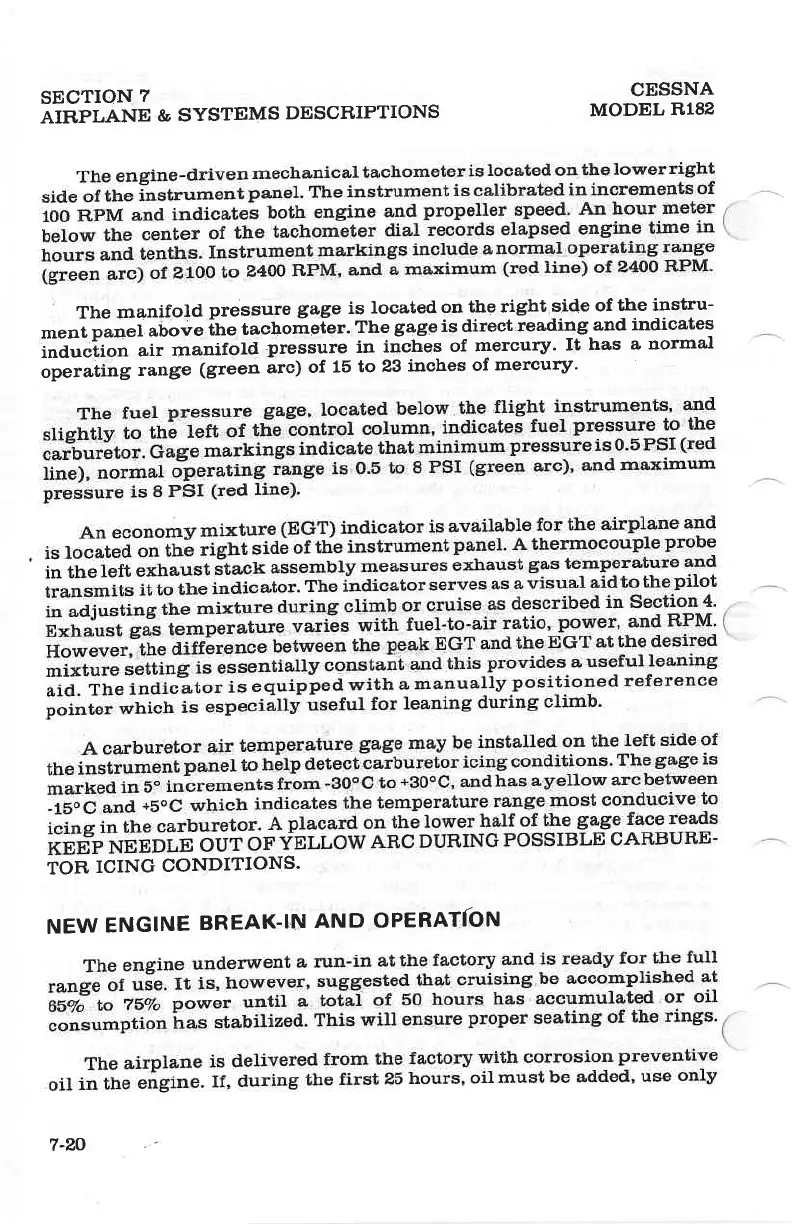 SECTION 7
AIRPLANE & SYSTEMS DESCRIPTIONS

CESSNA
MODEL R182

The engine-driven mechanical tachometer is located on the lower right side of the instrument panel. The instrument is calibrated in increments of 100 RPM and indicates both engine and propeller speed. An hour meter below the center of the tachometer dial records elapsed engine time in hours and tenths. Instrument markings include a normal operating range (green arc) of 2100 to 2400 RPM, and a maximum (red line) of 2400 RPM.

The manifold pressure gage is located on the right side of the instrument panel above the tachometer. The gage is direct reading and indicates induction air manifold pressure in inches of mercury. It has a normal operating range (green arc) of 15 to 23 inches of mercury.

The fuel pressure gage, located below the flight instruments, and slightly to the left of the control column, indicates fuel pressure to the carburetor. Gage markings indicate that minimum pressure is 0.5 PSI (red line), normal operating range is 0.5 to 8 PSI (green arc), and maximum pressure is 8 PSI (red line).

An economy mixture (EGT) indicator is available for the airplane and is located on the right side of the instrument panel. A thermocouple probe in the left exhaust stack assembly measures exhaust gas temperature and transmits it to the indicator. The indicator serves as a visual aid to the pilot in adjusting the mixture during climb or cruise as described in Section 4. Exhaust gas temperature varies with fuel-to-air ratio, power, and RPM. However, the difference between the peak EGT and the EGT at the desired mixture setting is essentially constant and this provides a useful leaning aid. The indicator is equipped with a manually positioned reference pointer which is especially useful for leaning during climb.

A carburetor air temperature gage may be installed on the left side of the instrument panel to help detect carburetor icing conditions. The gage is marked in 5° increments from -30°C to +30°C, and has a yellow arc between -15°C and +5°C which indicates the temperature range most conducive to icing in the carburetor. A placard on the lower half of the gage face reads KEEP NEEDLE OUT OF YELLOW ARC DURING POSSIBLE CARBURETOR ICING CONDITIONS.

NEW ENGINE BREAK-IN AND OPERATION

The engine underwent a run-in at the factory and is ready for the full range of use. It is, however, suggested that cruising be accomplished at 65% to 75% power until a total of 50 hours has accumulated or oil consumption has stabilized. This will ensure proper seating of the rings.

The airplane is delivered from the factory with corrosion preventive oil in the engine. If, during the first 25 hours, oil must be added, use only

7-20